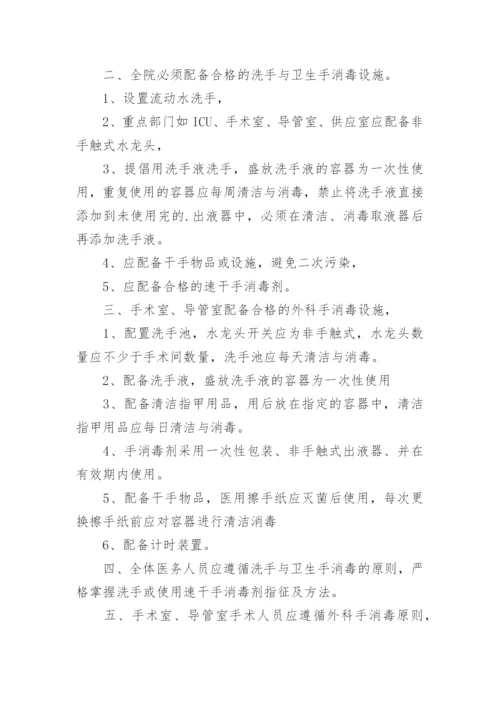 二、全院必须配备合格的洗手与卫生手消毒设施。

1、设置流动水洗手，

2、重点部门如 ICU、手术室、导管室、供应室应配备非手触式水龙头，

3、提倡用洗手液洗手，盛放洗手液的容器为一次性使用，重复使用的容器应每周清洁与消毒，禁止将洗手液直接添加到未使用完的.出液器中，必须在清洁、消毒取液器后再添加洗手液。

4、应配备干手物品或设施，避免二次污染，

5、应配备合格的速干手消毒剂。

三、手术室、导管室配备合格的外科手消毒设施，

1、配置洗手池，水龙头开关应为非手触式，水龙头数量应不少于手术间数量，洗手池应每天清洁与消毒。

2、配备洗手液，盛放洗手液的容器为一次性使用

3、配备清洁指甲用品，用后放在指定的容器中，清洁指甲用品应每日清洁与消毒。

4、手消毒剂采用一次性包装、非手触式出液器、并在有效期内使用。

5、配备干手物品，医用擦手纸应灭菌后使用，每次更换擦手纸前应对容器进行清洁消毒

6、配备计时装置。

四、全体医务人员应遵循洗手与卫生手消毒的原则，严格掌握洗手或使用速干手消毒剂指征及方法。

五、手术室、导管室手术人员应遵循外科手消毒原则，